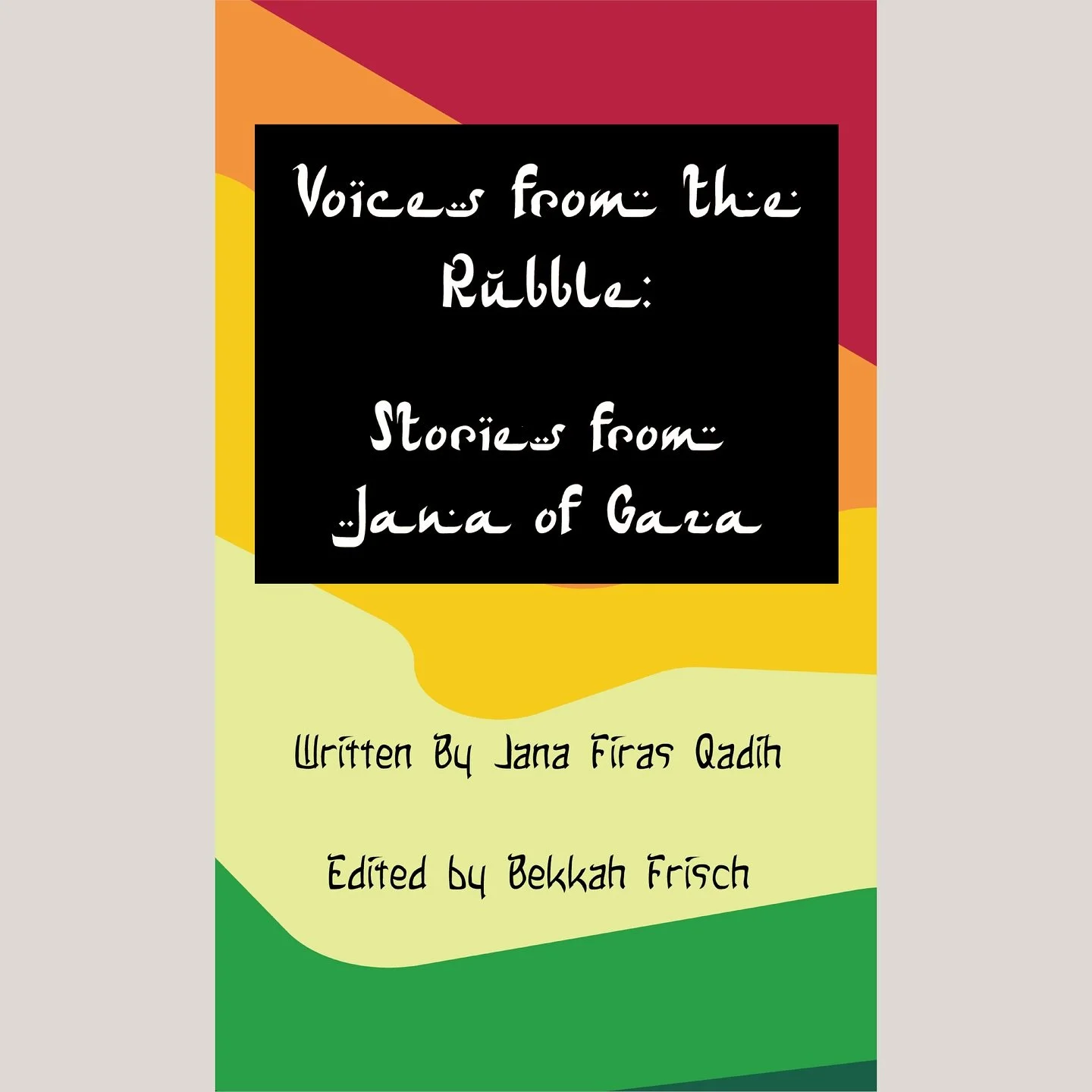 Voices from the Rubble:

Stories from Jana of Gaza

Written By Jana Firas Qadih

Edited by Bekkah Frisch